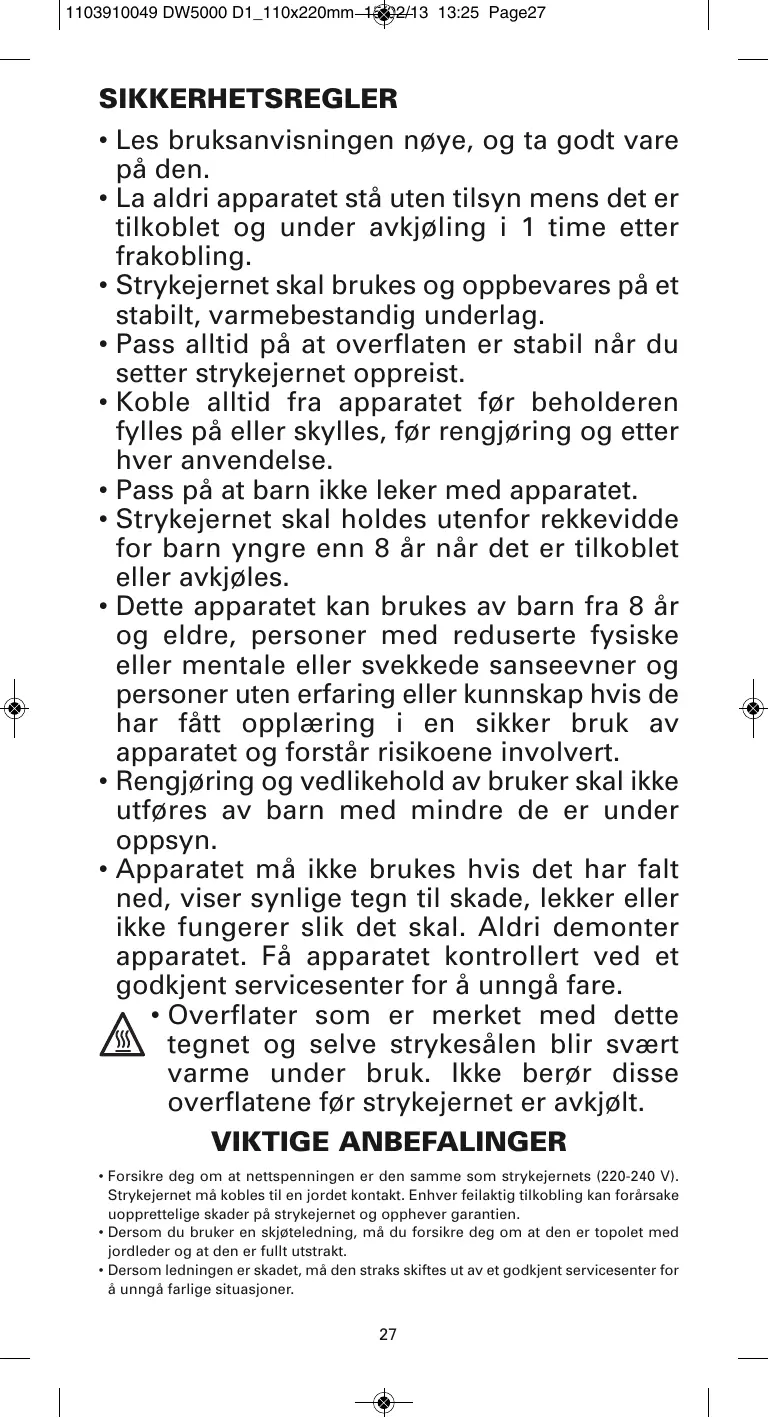 1103910049 DW5000 D1_110x220mm 15/02/13 13:25 Page27

SIKKERHETSREGLER

• Les bruksanvisningen nøye, og ta godt vare på den.
• La aldri apparatet stå uten tilsyn mens det er tilkoblet og under avkjøling i 1 time etter frakobling.
• Strykejernet skal brukes og oppbevares på et stabilt, varmebestandig underlag.
• Pass alltid på at overflaten er stabil når du setter strykejernet oppreist.
• Koble alltid fra apparatet før beholderen fylles på eller skylles, før rengjøring og etter hver anvendelse.
• Pass på at barn ikke leker med apparatet.
• Strykejernet skal holdes utenfor rekkevidde for barn yngre enn 8 år når det er tilkoblet eller avkjøles.
• Dette apparatet kan brukes av barn fra 8 år og eldre, personer med reduserte fysiske eller mentale eller svekkede sanseevner og personer uten erfaring eller kunnskap hvis de har fått opplæring i en sikker bruk av apparatet og forstår risikoene involvert.
• Rengjøring og vedlikehold av bruker skal ikke utføres av barn med mindre de er under oppsyn.
• Apparatet må ikke brukes hvis det har falt ned, viser synlige tegn til skade, lekker eller ikke fungerer slik det skal. Aldri demonter apparatet. Få apparatet kontrollert ved et godkjent servicesenter for å unngå fare.
• Overflater som er merket med dette tegnet og selve strykesålen blir svært varme under bruk. Ikke berør disse overflatene før strykejernet er avkjølt.

VIKTIGE ANBEFALINGER

• Forsikre deg om at nettspenningen er den samme som strykejernets (220-240 V). Strykejernet må kobles til en jordet kontakt. Enhver feilaktig tilkobling kan forårsake uopprettelige skader på strykejernet og opphever garantien.
• Dersom du bruker en skjøteledning, må du forsikre deg om at den er topolet med jordleder og at den er fullt utstrakt.
• Dersom ledningen er skadet, må den straks skiftes ut av et godkjent servicesenter for å unngå farlige situasjoner.

27